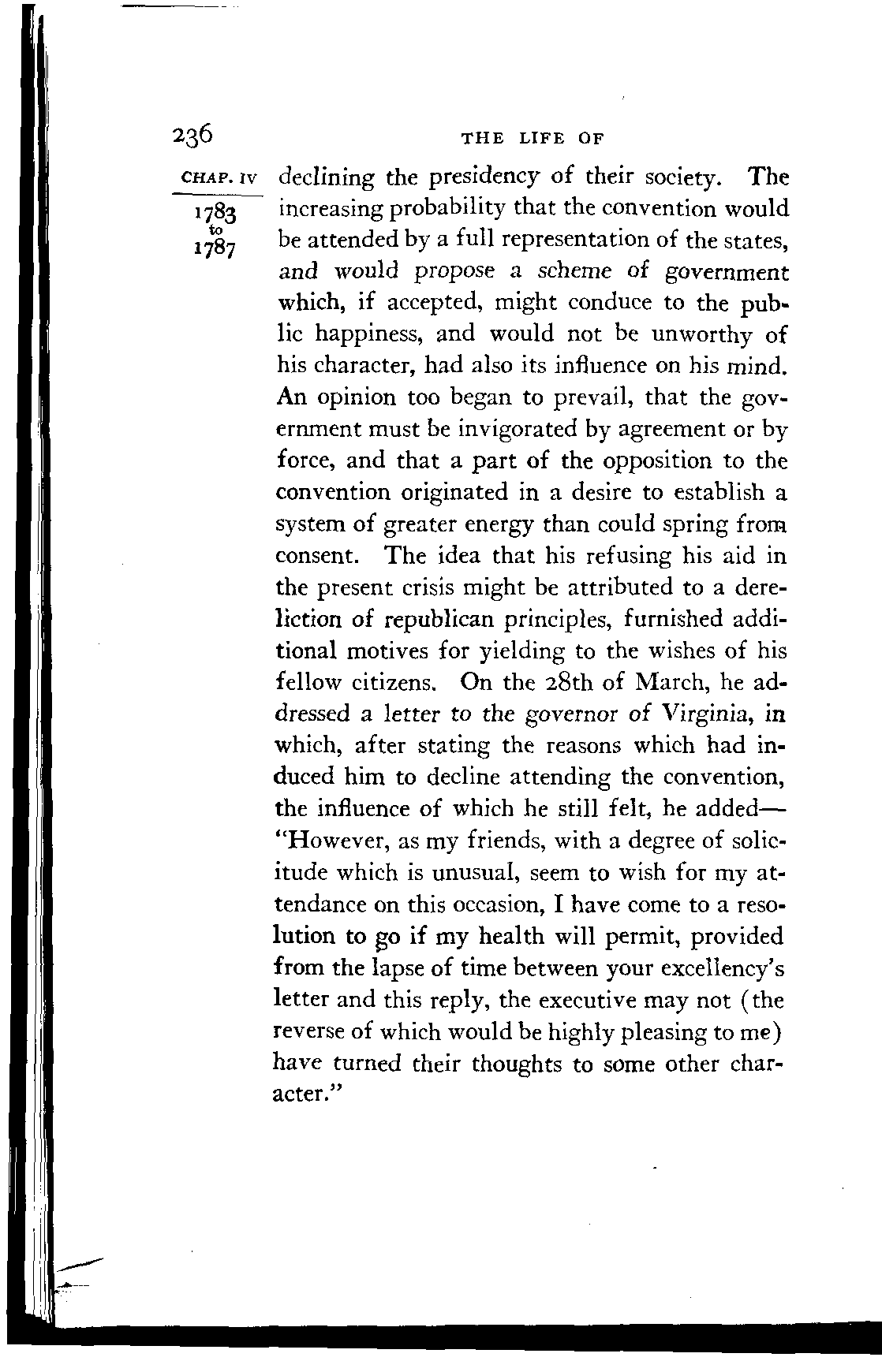 236 THE LIFE OF

CHAP. IV

1783
to
1787

declining the presidency of their society. The increasing probability that the convention would be attended by a full representation of the states, and would propose a scheme of government which, if accepted, might conduce to the public happiness, and would not be unworthy of his character, had also its influence on his mind. An opinion too began to prevail, that the government must be invigorated by agreement or by force, and that a part of the opposition to the convention originated in a desire to establish a system of greater energy than could spring from consent. The idea that his refusing his aid in the present crisis might be attributed to a dereliction of republican principles, furnished additional motives for yielding to the wishes of his fellow citizens. On the 28th of March, he addressed a letter to the governor of Virginia, in which, after stating the reasons which had induced him to decline attending the convention, the influence of which he still felt, he added—"However, as my friends, with a degree of solicitude which is unusual, seem to wish for my attendance on this occasion, I have come to a resolution to go if my health will permit, provided from the lapse of time between your excellency's letter and this reply, the executive may not (the reverse of which would be highly pleasing to me) have turned their thoughts to some other character."